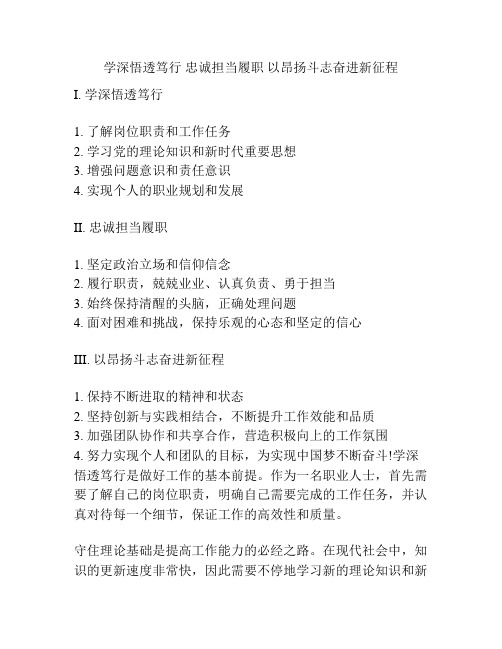 学深悟透笃行 忠诚担当履职 以昂扬斗志奋进新征程

I. 学深悟透笃行

1. 了解岗位职责和工作任务
2. 学习党的理论知识和新时代重要思想
3. 增强问题意识和责任意识
4. 实现个人的职业规划和发展

II. 忠诚担当履职

1. 坚定政治立场和信仰信念
2. 履行职责，兢兢业业、认真负责、勇于担当
3. 始终保持清醒的头脑，正确处理问题
4. 面对困难和挑战，保持乐观的心态和坚定的信心

III. 以昂扬斗志奋进新征程

1. 保持不断进取的精神和状态
2. 坚持创新与实践相结合，不断提升工作效能和品质
3. 加强团队协作和共享合作，营造积极向上的工作氛围
4. 努力实现个人和团队的目标，为实现中国梦不断奋斗!学深悟透笃行是做好工作的基本前提。作为一名职业人士，首先需要了解自己的岗位职责，明确自己需要完成的工作任务，并认真对待每一个细节，保证工作的高效性和质量。

守住理论基础是提高工作能力的必经之路。在现代社会中，知识的更新速度非常快，因此需要不停地学习新的理论知识和新